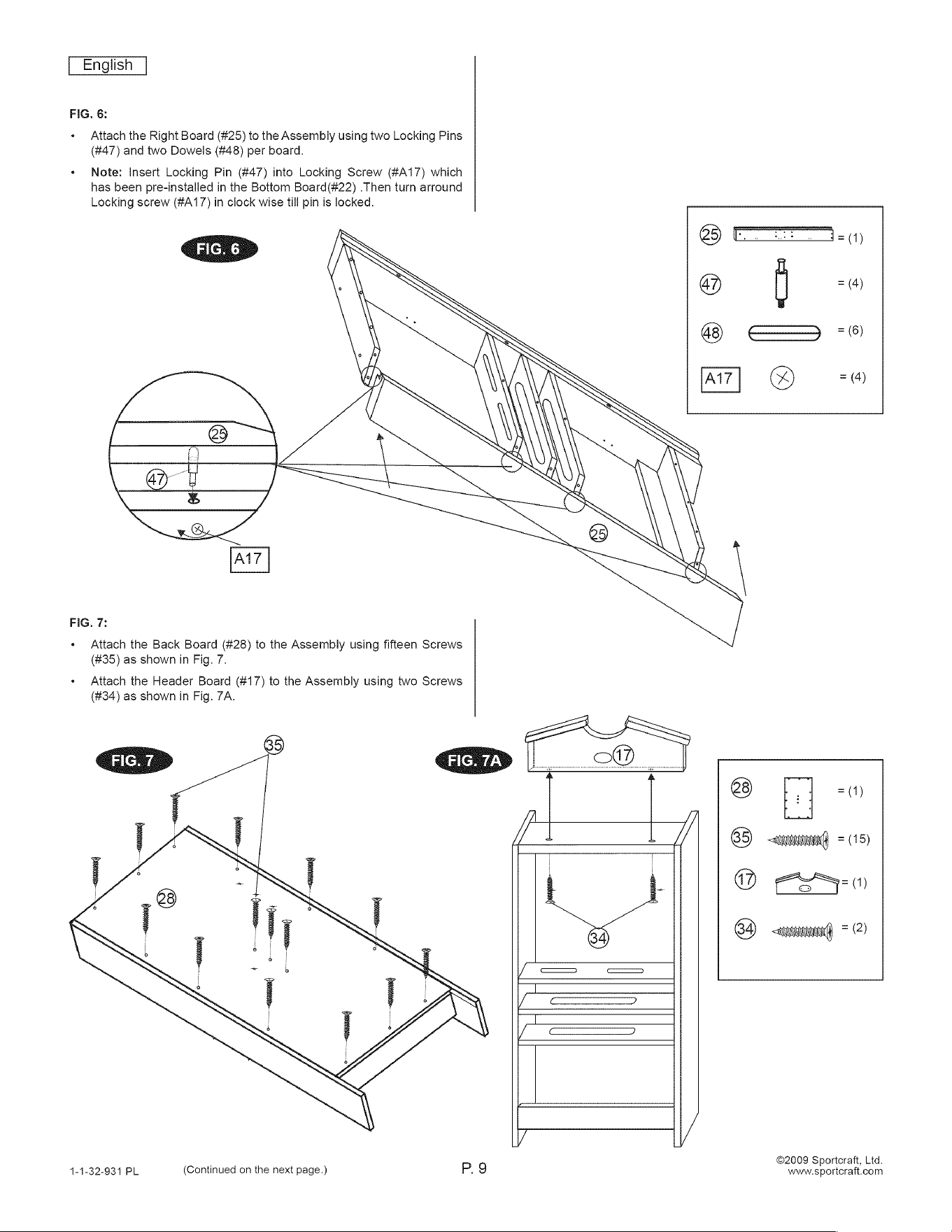 English

FIG. 6:

• Attach the Right Board (#25) to the Assembly using two Locking Pins (#47) and two Dowels (#48) per board.

• Note: Insert Locking Pin (#47) into Locking Screw (#A17) which has been pre-installed in the Bottom Board(#22) .Then turn arround Locking screw (#A17) in clock wise till pin is locked.

FIG. 6

25

47

A17

25

25 = (1)

47 = (4)

48 = (6)

A17 = (4)

FIG. 7:

• Attach the Back Board (#28) to the Assembly using fifteen Screws (#35) as shown in Fig. 7.

• Attach the Header Board (#17) to the Assembly using two Screws (#34) as shown in Fig. 7A.

FIG. 7

35

28

FIG. 7A

17

34

28 = (1)

35 = (15)

17 = (1)

34 = (2)

1-1-32-931 PL (Continued on the next page.) P. 9 ©2009 Sportcraft, Ltd. www.sportcraft.com